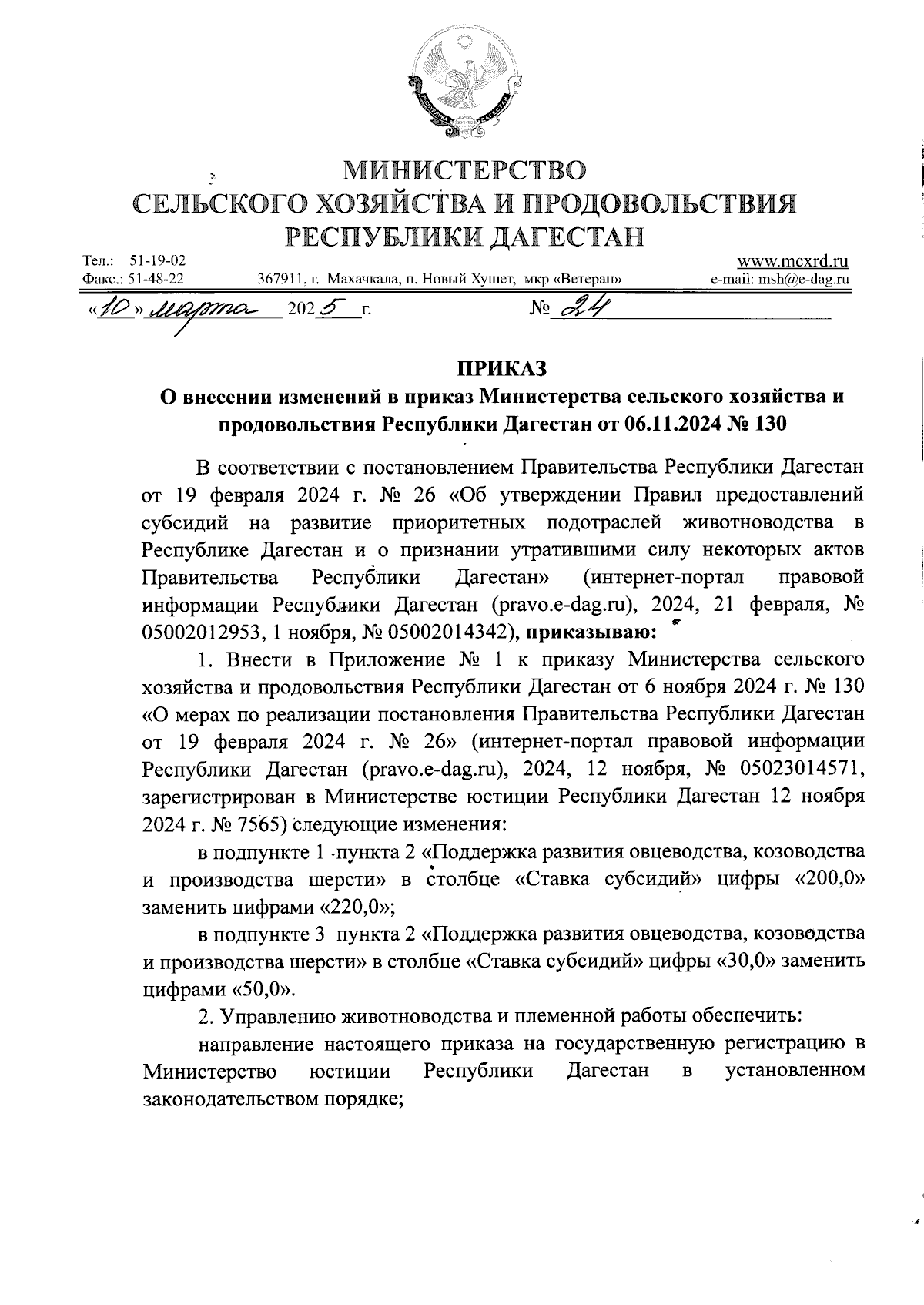 МИНИСТЕРСТВО
СЕЛЬСКОГО ХОЗЯЙСТВА И ПРОДОВОЛЬСТВИЯ
РЕСПУБЛИКИ ДАГЕСТАН

Тел.: 51-19-02
Факс.: 51-48-22
367911, г. Махачкала, п. Новый Хушет, мкр «Ветеран»
www.mcxrd.ru
e-mail: msh@e-dag.ru

«10» марта 2025 г.
№ 24

ПРИКАЗ
О внесении изменений в приказ Министерства сельского хозяйства и продовольствия Республики Дагестан от 06.11.2024 № 130

В соответствии с постановлением Правительства Республики Дагестан от 19 февраля 2024 г. № 26 «Об утверждении Правил предоставлений субсидий на развитие приоритетных подотраслей животноводства в Республике Дагестан и о признании утратившими силу некоторых актов Правительства Республики Дагестан» (интернет-портал правовой информации Республики Дагестан (pravo.e-dag.ru), 2024, 21 февраля, № 05002012953, 1 ноября, № 05002014342), приказываю:

1. Внести в Приложение № 1 к приказу Министерства сельского хозяйства и продовольствия Республики Дагестан от 6 ноября 2024 г. № 130 «О мерах по реализации постановления Правительства Республики Дагестан от 19 февраля 2024 г. № 26» (интернет-портал правовой информации Республики Дагестан (pravo.e-dag.ru), 2024, 12 ноября, № 05023014571, зарегистрирован в Министерстве юстиции Республики Дагестан 12 ноября 2024 г. № 7565) следующие изменения:

в подпункте 1 пункта 2 «Поддержка развития овцеводства, козоводства и производства шерсти» в столбце «Ставка субсидий» цифры «200,0» заменить цифрами «220,0»;

в подпункте 3 пункта 2 «Поддержка развития овцеводства, козоводства и производства шерсти» в столбце «Ставка субсидий» цифры «30,0» заменить цифрами «50,0».

2. Управлению животноводства и племенной работы обеспечить:

направление настоящего приказа на государственную регистрацию в Министерство юстиции Республики Дагестан в установленном законодательством порядке;